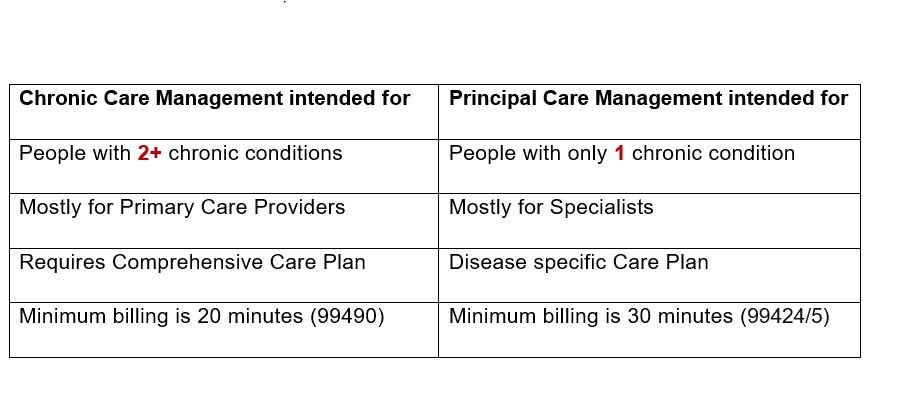 | Chronic Care Management intended for | Principal Care Management intended for |
|---|---|
| People with 2+ chronic conditions | People with only 1 chronic condition |
| Mostly for Primary Care Providers | Mostly for Specialists |
| Requires Comprehensive Care Plan | Disease specific Care Plan |
| Minimum billing is 20 minutes (99490) | Minimum billing is 30 minutes (99424/5) |